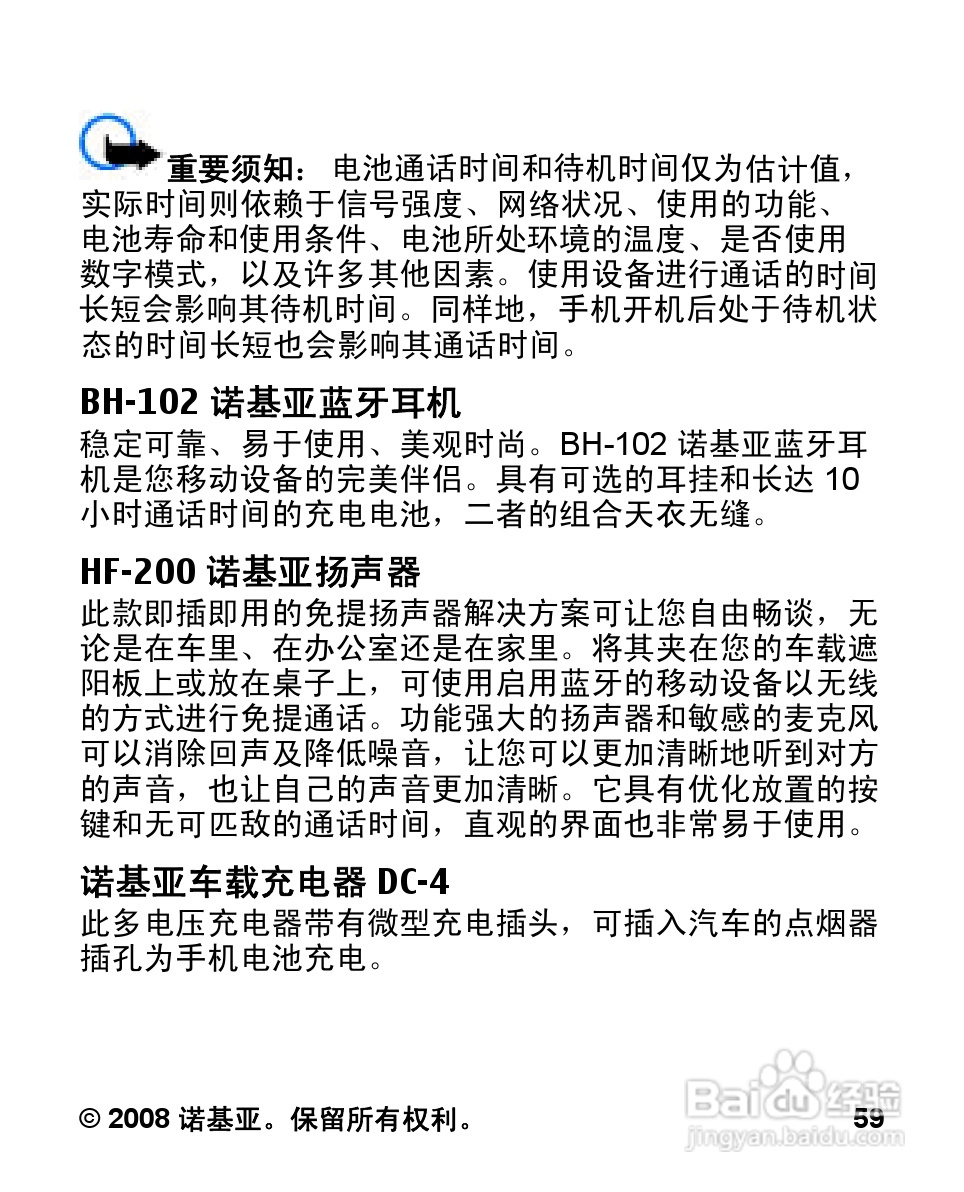 重要须知： 电池通话时间和待机时间仅为估计值，实际时间则依赖于信号强度、网络状况、使用的功能、电池寿命和使用条件、电池所处环境的温度、是否使用数字模式，以及许多其他因素。使用设备进行通话的时间长短会影响其待机时间。同样地，手机开机后处于待机状态的时间长短也会影响其通话时间。

BH-102 诺基亚蓝牙耳机

稳定可靠、易于使用、美观时尚。BH-102 诺基亚蓝牙耳机是您移动设备的完美伴侣。具有可选的耳挂和长达 10 小时通话时间的充电电池，二者的组合天衣无缝。

HF-200 诺基亚扬声器

此款即插即用的免提扬声器解决方案可让您自由畅谈，无论是在车里、在办公室还是在家里。将其夹在您的车载遮阳板上或放在桌子上，可使用启用蓝牙的移动设备以无线的方式进行免提通话。功能强大的扬声器和敏感的麦克风可以消除回声及降低噪音，让您可以更加清晰地听到对方的声音，也让自己的声音更加清晰。它具有优化放置的按键和无可匹敌的通话时间，直观的界面也非常易于使用。

诺基亚车载充电器 DC-4

此多电压充电器带有微型充电插头，可插入汽车的点烟器插孔为手机电池充电。

© 2008 诺基亚。保留所有权利。 59

Baidu 经验
jingyan.baidu.com